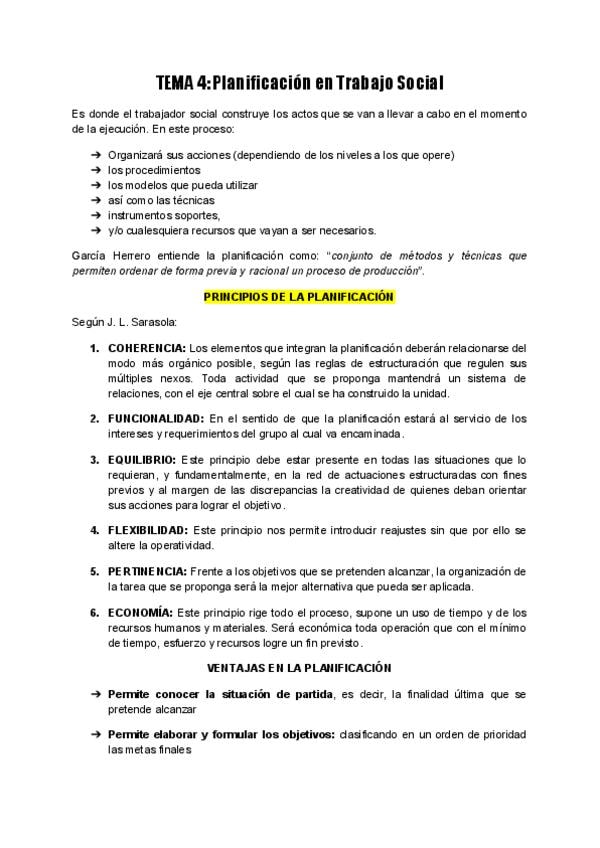 TEMA 4: Planificación en Trabajo Social

Es donde el trabajador social construye los actos que se van a llevar a cabo en el momento de la ejecución. En este proceso:

➔ Organizará sus acciones (dependiendo de los niveles a los que opere)
➔ los procedimientos
➔ los modelos que pueda utilizar
➔ así como las técnicas
➔ instrumentos soportes,
➔ y/o cualesquiera recursos que vayan a ser necesarios.

García Herrero entiende la planificación como: "conjunto de métodos y técnicas que permiten ordenar de forma previa y racional un proceso de producción".

PRINCIPIOS DE LA PLANIFICACIÓN

Según J. L. Sarasola:

1. COHERENCIA: Los elementos que integran la planificación deberán relacionarse del modo más orgánico posible, según las reglas de estructuración que regulen sus múltiples nexos. Toda actividad que se proponga mantendrá un sistema de relaciones, con el eje central sobre el cual se ha construido la unidad.

2. FUNCIONALIDAD: En el sentido de que la planificación estará al servicio de los intereses y requerimientos del grupo al cual va encaminada.

3. EQUILIBRIO: Este principio debe estar presente en todas las situaciones que lo requieran, y fundamentalmente, en la red de actuaciones estructuradas con fines previos y al margen de las discrepancias la creatividad de quienes deban orientar sus acciones para lograr el objetivo.

4. FLEXIBILIDAD: Este principio nos permite introducir reajustes sin que por ello se altere la operatividad.

5. PERTINENCIA: Frente a los objetivos que se pretenden alcanzar, la organización de la tarea que se proponga será la mejor alternativa que pueda ser aplicada.

6. ECONOMÍA: Este principio rige todo el proceso, supone un uso de tiempo y de los recursos humanos y materiales. Será económica toda operación que con el mínimo de tiempo, esfuerzo y recursos logre un fin previsto.

VENTAJAS EN LA PLANIFICACIÓN

➔ Permite conocer la situación de partida, es decir, la finalidad última que se pretende alcanzar

➔ Permite elaborar y formular los objetivos: clasificando en un orden de prioridad las metas finales